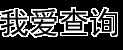 我爱查询